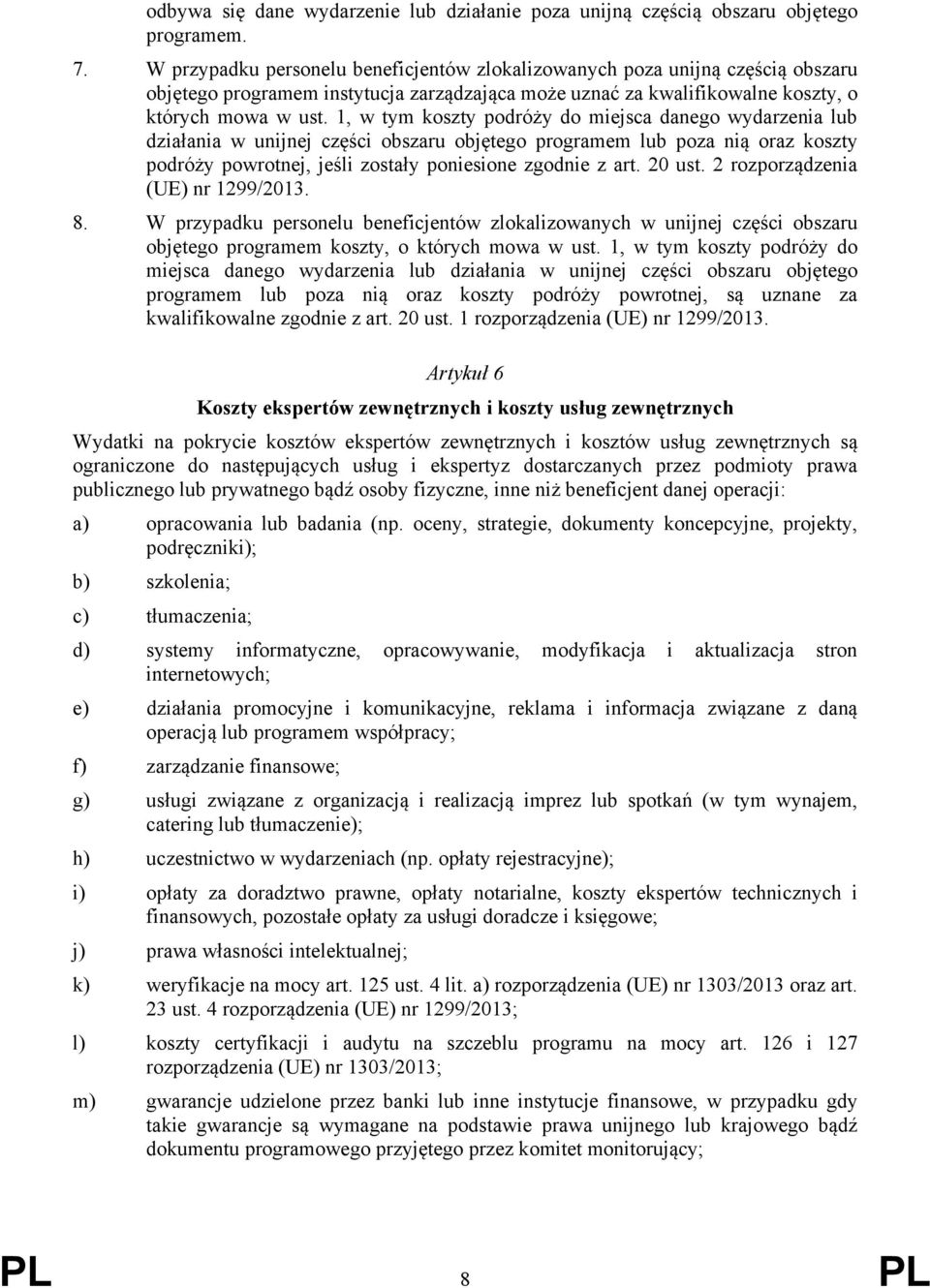 odbywa się dane wydarzenie lub działanie poza unijną częścią obszaru objętego programem.

7. W przypadku personelu beneficjentów zlokalizowanych poza unijną częścią obszaru objętego programem instytucja zarządzająca może uznać za kwalifikowalne koszty, o których mowa w ust. 1, w tym koszty podróży do miejsca danego wydarzenia lub działania w unijnej części obszaru objętego programem lub poza nią oraz koszty podróży powrotnej, jeśli zostały poniesione zgodnie z art. 20 ust. 2 rozporządzenia (UE) nr 1299/2013.

8. W przypadku personelu beneficjentów zlokalizowanych w unijnej części obszaru objętego programem koszty, o których mowa w ust. 1, w tym koszty podróży do miejsca danego wydarzenia lub działania w unijnej części obszaru objętego programem lub poza nią oraz koszty podróży powrotnej, są uznane za kwalifikowalne zgodnie z art. 20 ust. 1 rozporządzenia (UE) nr 1299/2013.

Artykuł 6

Koszty ekspertów zewnętrznych i koszty usług zewnętrznych

Wydatki na pokrycie kosztów ekspertów zewnętrznych i kosztów usług zewnętrznych są ograniczone do następujących usług i ekspertyz dostarczanych przez podmioty prawa publicznego lub prywatnego bądź osoby fizyczne, inne niż beneficjent danej operacji:

a) opracowania lub badania (np. oceny, strategie, dokumenty koncepcyjne, projekty, podręczniki);

b) szkolenia;

c) tłumaczenia;

d) systemy informatyczne, opracowywanie, modyfikacja i aktualizacja stron internetowych;

e) działania promocyjne i komunikacyjne, reklama i informacja związane z daną operacją lub programem współpracy;

f) zarządzanie finansowe;

g) usługi związane z organizacją i realizacją imprez lub spotkań (w tym wynajem, catering lub tłumaczenie);

h) uczestnictwo w wydarzeniach (np. opłaty rejestracyjne);

i) opłaty za doradztwo prawne, opłaty notarialne, koszty ekspertów technicznych i finansowych, pozostałe opłaty za usługi doradcze i księgowe;

j) prawa własności intelektualnej;

k) weryfikacje na mocy art. 125 ust. 4 lit. a) rozporządzenia (UE) nr 1303/2013 oraz art. 23 ust. 4 rozporządzenia (UE) nr 1299/2013;

l) koszty certyfikacji i audytu na szczeblu programu na mocy art. 126 i 127 rozporządzenia (UE) nr 1303/2013;

m) gwarancje udzielone przez banki lub inne instytucje finansowe, w przypadku gdy takie gwarancje są wymagane na podstawie prawa unijnego lub krajowego bądź dokumentu programowego przyjętego przez komitet monitorujący;

PL 8 PL